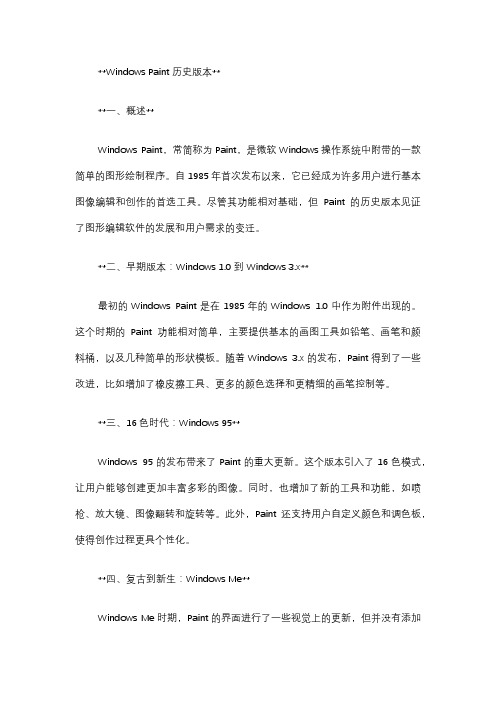 **Windows Paint 历史版本**

**一、概述**

Windows Paint，常简称为 Paint，是微软 Windows 操作系统中附带的一款简单的图形绘制程序。自 1985 年首次发布以来，它已经成为许多用户进行基本图像编辑和创作的首选工具。尽管其功能相对基础，但 Paint 的历史版本见证了图形编辑软件的发展和用户需求的变迁。

**二、早期版本：Windows 1.0 到 Windows 3.x**

最初的 Windows Paint 是在 1985 年的 Windows 1.0 中作为附件出现的。这个时期的 Paint 功能相对简单，主要提供基本的画图工具如铅笔、画笔和颜料桶，以及几种简单的形状模板。随着 Windows 3.x 的发布，Paint 得到了一些改进，比如增加了橡皮擦工具、更多的颜色选择和更精细的画笔控制等。

**三、16 色时代：Windows 95**

Windows 95 的发布带来了 Paint 的重大更新。这个版本引入了 16 色模式，让用户能够创建更加丰富多彩的图像。同时，也增加了新的工具和功能，如喷枪、放大镜、图像翻转和旋转等。此外，Paint 还支持用户自定义颜色和调色板，使得创作过程更具个性化。

**四、复古到新生：Windows Me**

Windows Me 时期，Paint 的界面进行了一些视觉上的更新，但并没有添加